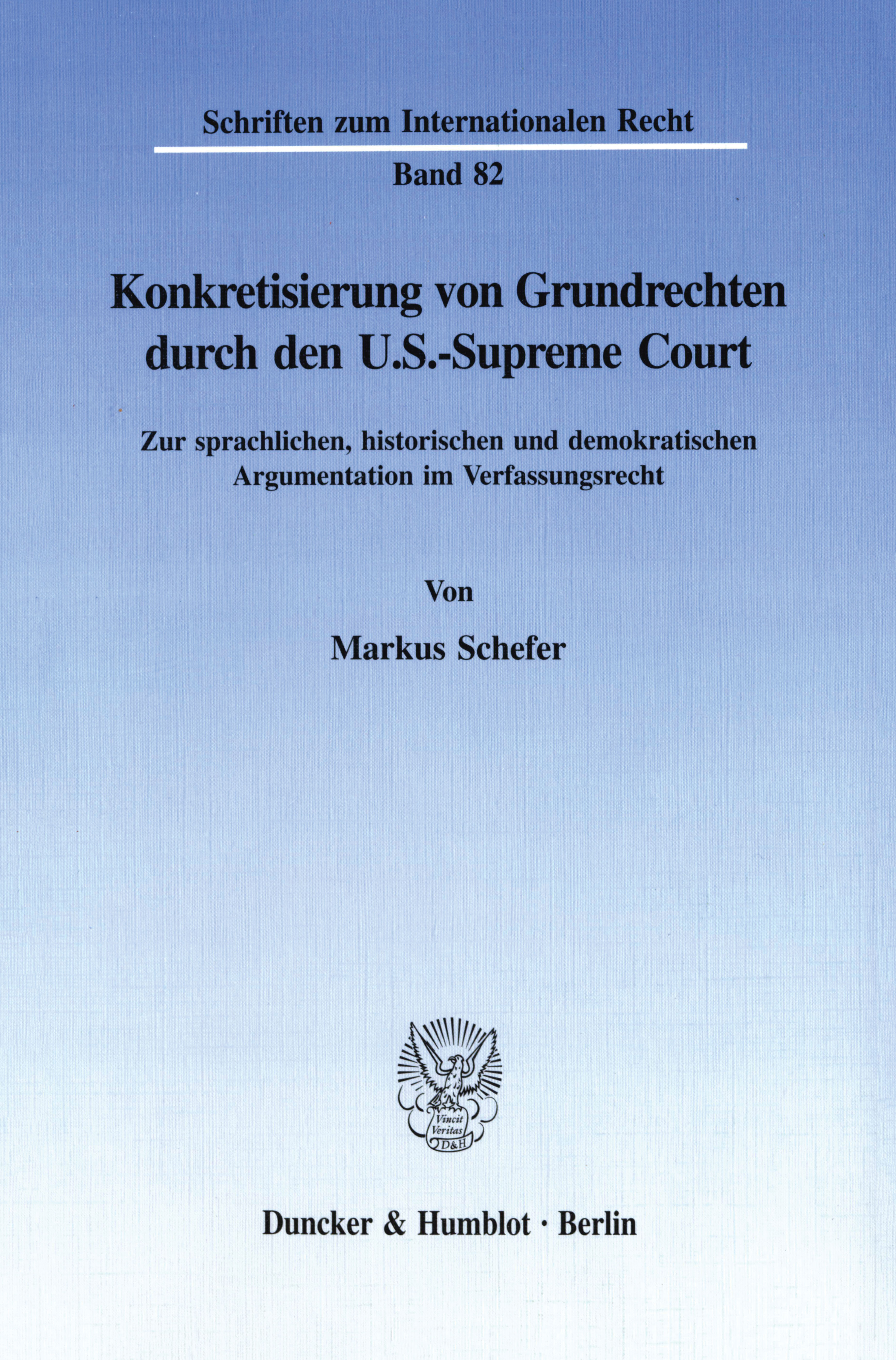 Schriften zum Internationalen Recht

Band 82

Konkretisierung von Grundrechten durch den U.S.-Supreme Court

Zur sprachlichen, historischen und demokratischen Argumentation im Verfassungsrecht

Von

Markus Schefer

Vincit
Veritas
D&H

Duncker & Humblot · Berlin